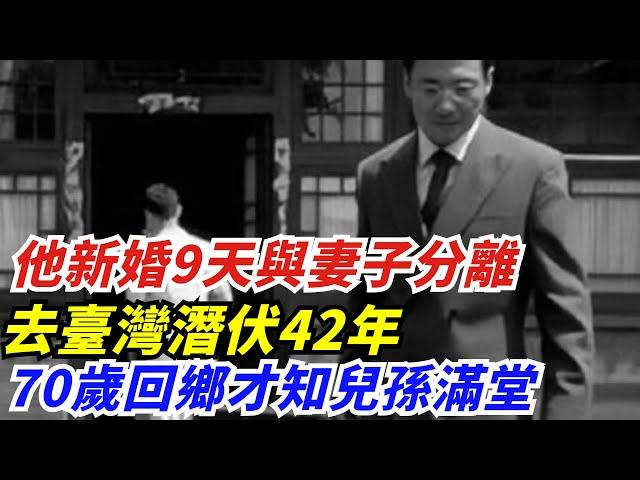 他新婚9天與妻子分離
去臺灣潛伏42年
70歲回鄉才知兒孫滿堂